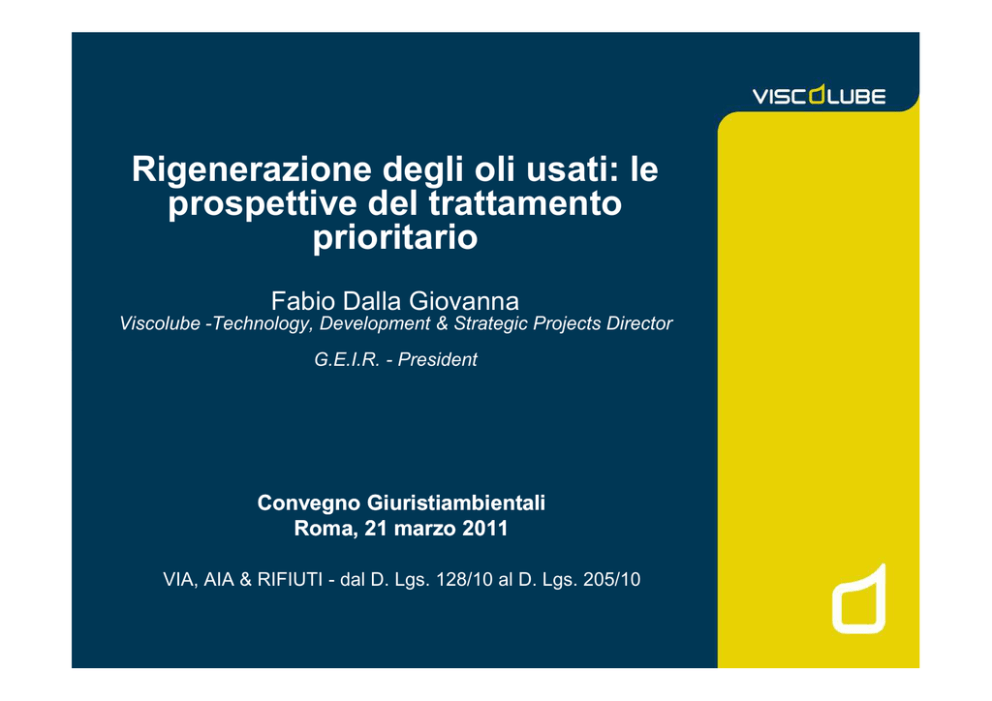 VISCOLUBE

Rigenerazione degli oli usati: le prospettive del trattamento prioritario

Fabio Dalla Giovanna
Viscolube -Technology, Development & Strategic Projects Director

G.E.I.R. - President

Convegno Giuristiambientali
Roma, 21 marzo 2011

VIA, AIA & RIFIUTI - dal D. Lgs. 128/10 al D. Lgs. 205/10